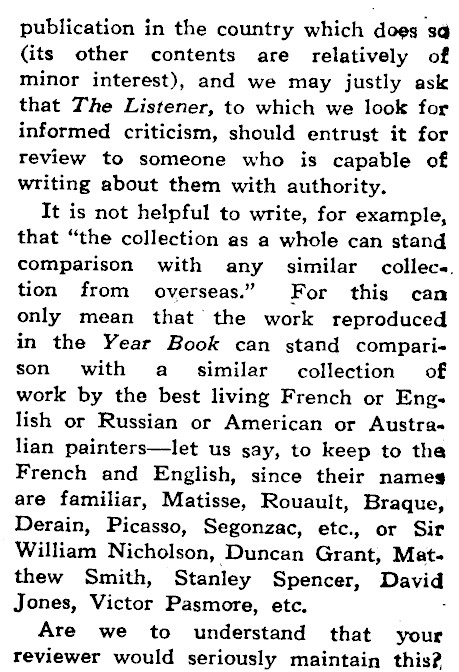 publication in the country which does so (its other contents are relatively of minor interest), and we may justly ask that The Listener, to which we look for informed criticism, should entrust it for review to someone who is capable of writing about them with authority.

It is not helpful to write, for example, that "the collection as a whole can stand comparison with any similar collection from overseas." For this can only mean that the work reproduced in the Year Book can stand comparison with a similar collection of work by the best living French or English or Russian or American or Australian painters—let us say, to keep to the French and English, since their names are familiar, Matisse, Rouault, Braque, Derain, Picasso, Segonzac, etc., or Sir William Nicholson, Duncan Grant, Matthew Smith, Stanley Spencer, David Jones, Victor Pasmore, etc.

Are we to understand that your reviewer would seriously maintain this?